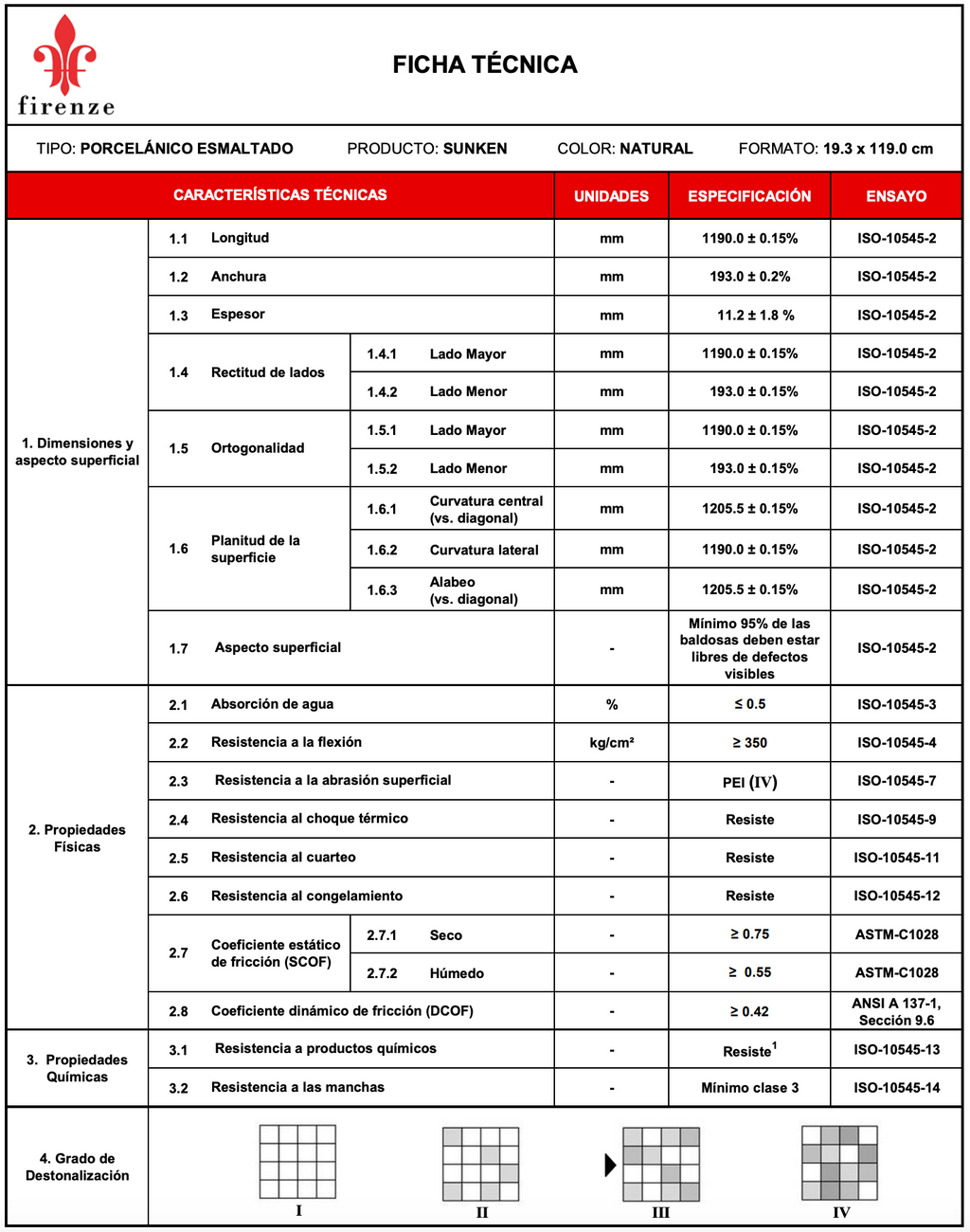 firenze

FICHA TÉCNICA

TIPO: PORCELÁNICO ESMALTADO PRODUCTO: SUNKEN COLOR: NATURAL FORMATO: 19.3 x 119.0 cm

| CARACTERÍSTICAS TÉCNICAS | | | | | UNIDADES | ESPECIFICACIÓN | ENSAYO |
|---|---|---|---|---|---|---|---|
| 1. Dimensiones y aspecto superficial | 1.1 | Longitud | | | mm | 1190.0 ± 0.15% | ISO-10545-2 |
| | 1.2 | Anchura | | | mm | 193.0 ± 0.2% | ISO-10545-2 |
| | 1.3 | Espesor | | | mm | 11.2 ± 1.8 % | ISO-10545-2 |
| | 1.4 | Rectitud de lados | 1.4.1 | Lado Mayor | mm | 1190.0 ± 0.15% | ISO-10545-2 |
| | | | 1.4.2 | Lado Menor | mm | 193.0 ± 0.15% | ISO-10545-2 |
| | 1.5 | Ortogonalidad | 1.5.1 | Lado Mayor | mm | 1190.0 ± 0.15% | ISO-10545-2 |
| | | | 1.5.2 | Lado Menor | mm | 193.0 ± 0.15% | ISO-10545-2 |
| | 1.6 | Planitud de la superficie | 1.6.1 | Curvatura central (vs. diagonal) | mm | 1205.5 ± 0.15% | ISO-10545-2 |
| | | | 1.6.2 | Curvatura lateral | mm | 1190.0 ± 0.15% | ISO-10545-2 |
| | | | 1.6.3 | Alabeo (vs. diagonal) | mm | 1205.5 ± 0.15% | ISO-10545-2 |
| | 1.7 | Aspecto superficial | | | - | Mínimo 95% de las baldosas deben estar libres de defectos visibles | ISO-10545-2 |
| 2. Propiedades Físicas | 2.1 | Absorción de agua | | | % | ≤ 0.5 | ISO-10545-3 |
| | 2.2 | Resistencia a la flexión | | | kg/cm² | ≥ 350 | ISO-10545-4 |
| | 2.3 | Resistencia a la abrasión superficial | | | - | PEI (IV) | ISO-10545-7 |
| | 2.4 | Resistencia al choque térmico | | | - | Resiste | ISO-10545-9 |
| | 2.5 | Resistencia al cuarteo | | | - | Resiste | ISO-10545-11 |
| | 2.6 | Resistencia al congelamiento | | | - | Resiste | ISO-10545-12 |
| | 2.7 | Coeficiente estático de fricción (SCOF) | 2.7.1 | Seco | - | ≥ 0.75 | ASTM-C1028 |
| | | | 2.7.2 | Húmedo | - | ≥ 0.55 | ASTM-C1028 |
| | 2.8 | Coeficiente dinámico de fricción (DCOF) | | | - | ≥ 0.42 | ANSI A 137-1, Sección 9.6 |
| 3. Propiedades Químicas | 3.1 | Resistencia a productos químicos | | | - | Resiste$^1$ | ISO-10545-13 |
| | 3.2 | Resistencia a las manchas | | | - | Mínimo clase 3 | ISO-10545-14 |

4. Grado de Destonalización

I II III IV